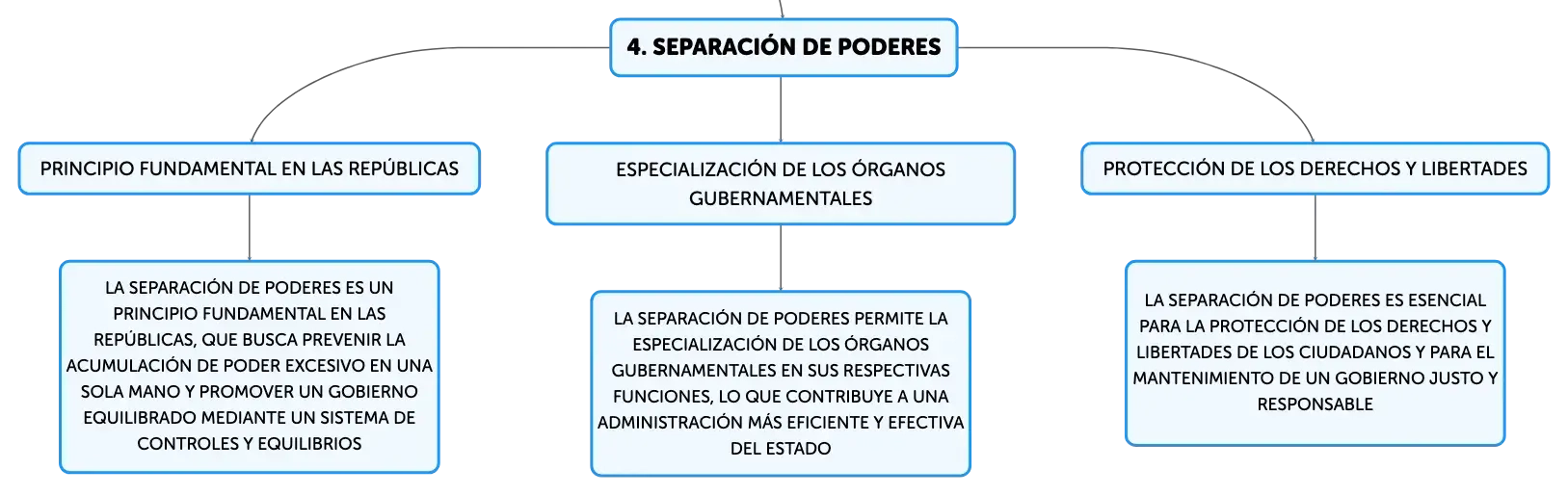 4. SEPARACIÓN DE PODERES

PRINCIPIO FUNDAMENTAL EN LAS REPÚBLICAS

LA SEPARACIÓN DE PODERES ES UN PRINCIPIO FUNDAMENTAL EN LAS REPÚBLICAS, QUE BUSCA PREVENIR LA ACUMULACIÓN DE PODER EXCESIVO EN UNA SOLA MANO Y PROMOVER UN GOBIERNO EQUILIBRADO MEDIANTE UN SISTEMA DE CONTROLES Y EQUILIBRIOS

ESPECIALIZACIÓN DE LOS ÓRGANOS GUBERNAMENTALES

LA SEPARACIÓN DE PODERES PERMITE LA ESPECIALIZACIÓN DE LOS ÓRGANOS GUBERNAMENTALES EN SUS RESPECTIVAS FUNCIONES, LO QUE CONTRIBUYE A UNA ADMINISTRACIÓN MÁS EFICIENTE Y EFECTIVA DEL ESTADO

PROTECCIÓN DE LOS DERECHOS Y LIBERTADES

LA SEPARACIÓN DE PODERES ES ESENCIAL PARA LA PROTECCIÓN DE LOS DERECHOS Y LIBERTADES DE LOS CIUDADANOS Y PARA EL MANTENIMIENTO DE UN GOBIERNO JUSTO Y RESPONSABLE